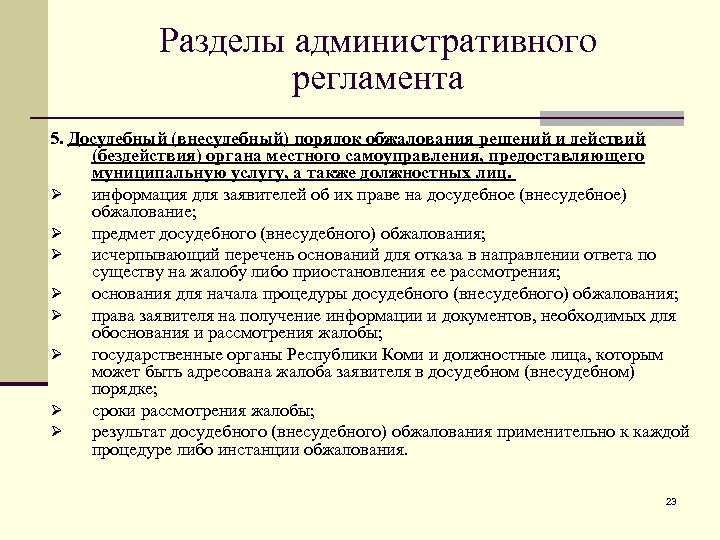 Разделы административного регламента

5. Досудебный (внесудебный) порядок обжалования решений и действий (бездействия) органа местного самоуправления, предоставляющего муниципальную услугу, а также должностных лиц.

➢ информация для заявителей об их праве на досудебное (внесудебное) обжалование;
➢ предмет досудебного (внесудебного) обжалования;
➢ исчерпывающий перечень оснований для отказа в направлении ответа по существу на жалобу либо приостановления ее рассмотрения;
➢ основания для начала процедуры досудебного (внесудебного) обжалования;
➢ права заявителя на получение информации и документов, необходимых для обоснования и рассмотрения жалобы;
➢ государственные органы Республики Коми и должностные лица, которым может быть адресована жалоба заявителя в досудебном (внесудебном) порядке;
➢ сроки рассмотрения жалобы;
➢ результат досудебного (внесудебного) обжалования применительно к каждой процедуре либо инстанции обжалования.

23